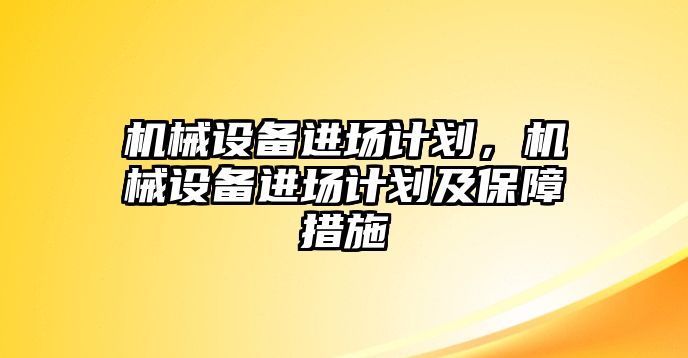 机械设备进场计划，机械设备进场计划及保障措施